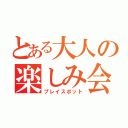 とある大人の楽しみ会
プレイスポット